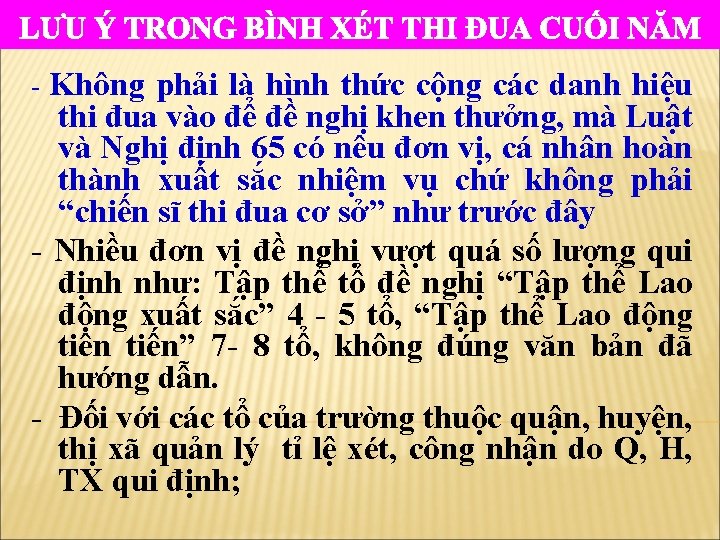 LƯU Ý TRONG BÌNH XÉT THI ĐUA CUỐI NĂM

- Không phải là hình thức cộng các danh hiệu thi đua vào để đề nghị khen thưởng, mà Luật và Nghị định 65 có nêu đơn vị, cá nhân hoàn thành xuất sắc nhiệm vụ chứ không phải “chiến sĩ thi đua cơ sở” như trước đây

- Nhiều đơn vị đề nghị vượt quá số lượng qui định như: Tập thể tổ đề nghị “Tập thể Lao động xuất sắc” 4 - 5 tổ, “Tập thể Lao động tiên tiến” 7- 8 tổ, không đúng văn bản đã hướng dẫn.

- Đối với các tổ của trường thuộc quận, huyện, thị xã quản lý tỉ lệ xét, công nhận do Q, H, TX qui định;